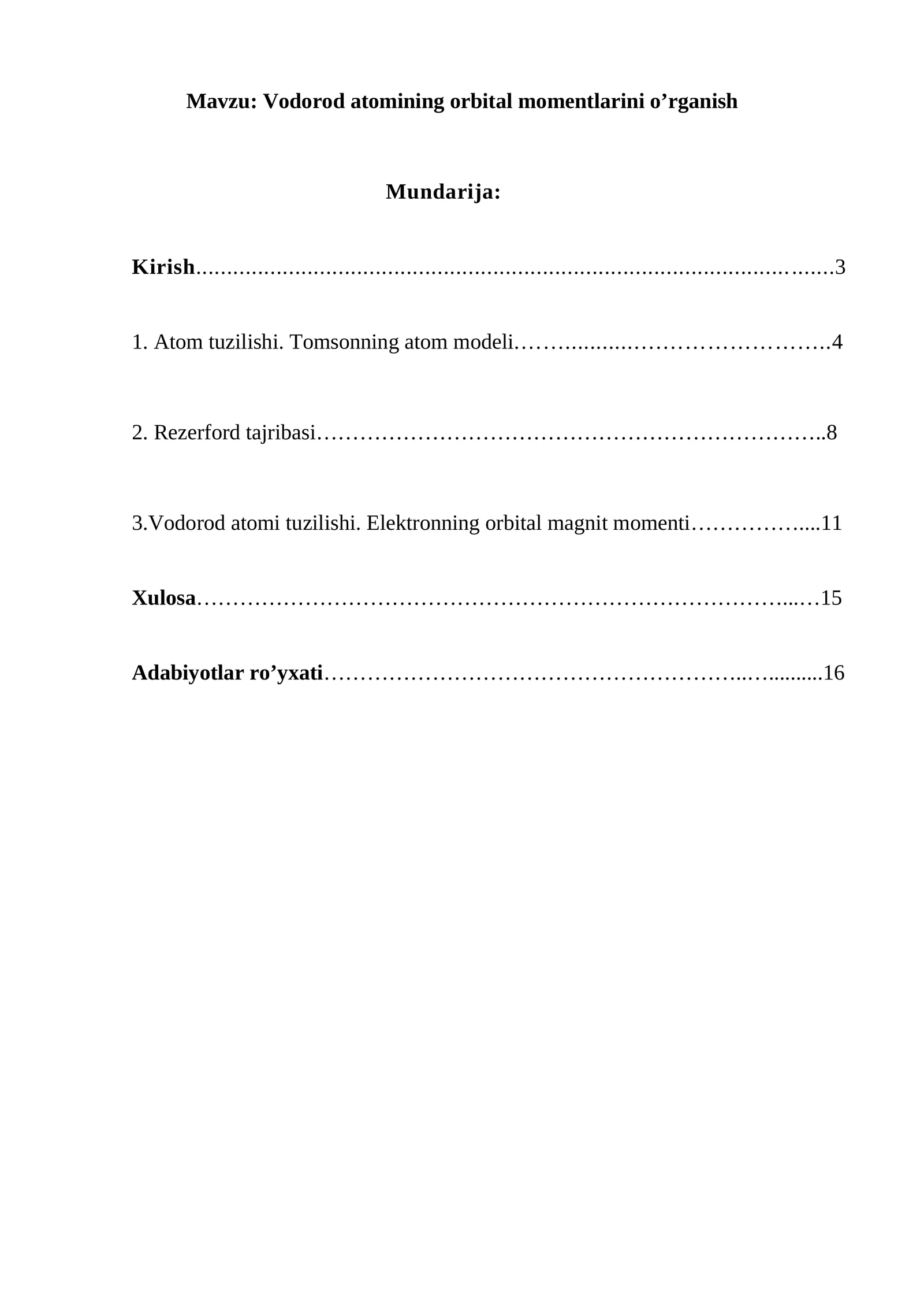 Mavzu: Vodorod atomining orbital momentlarini o'rganish

Mundarija:

Kirish 3

1. Atom tuzilishi. Tomsonning atom modeli 4

2. Rezerford tajribasi 8

3.Vodorod atomi tuzilishi. Elektronning orbital magnit momenti 11

Xulosa 15

Adabiyotlar ro'yxati 16